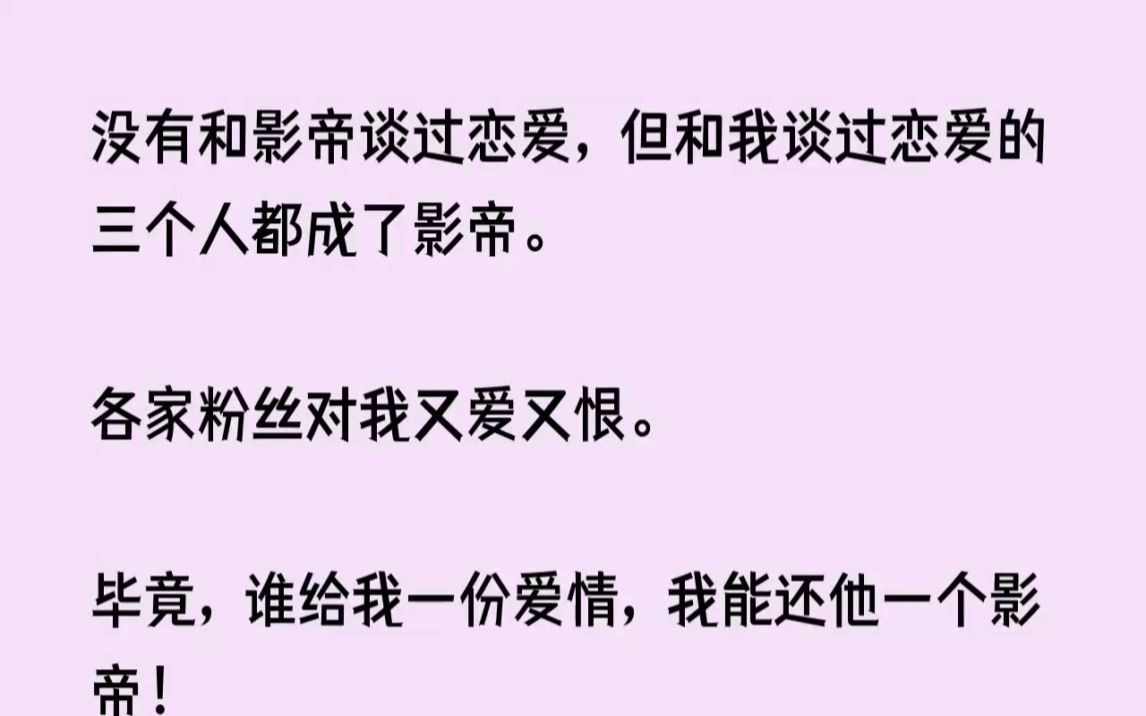 没有和影帝谈过恋爱，但和我谈过恋爱的三个人都成了影帝。

各家粉丝对我又爱又恨。

毕竟，谁给我一份爱情，我能还他一个影帝！